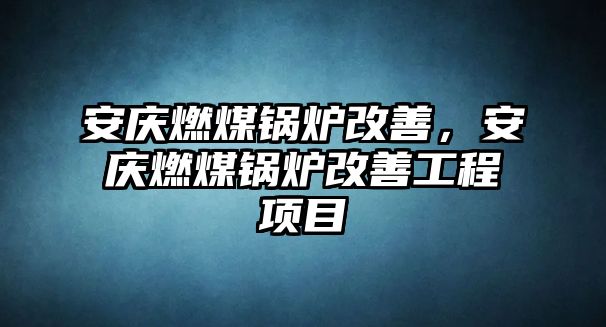 安庆燃煤锅炉改善，安庆燃煤锅炉改善工程项目